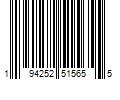 1 94252 51565 5